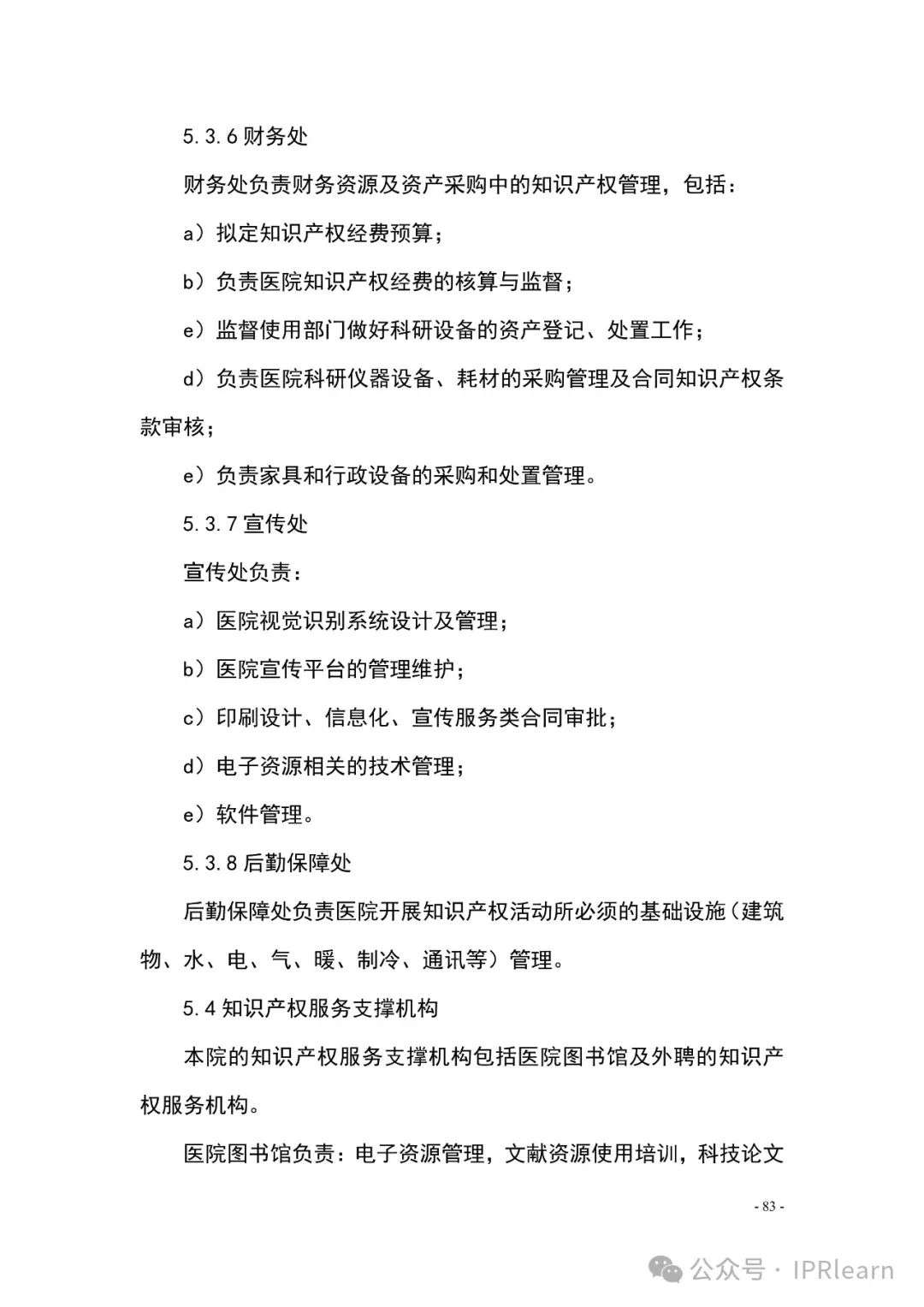 5.3.6 财务处

财务处负责财务资源及资产采购中的知识产权管理，包括：

a）拟定知识产权经费预算；

b）负责医院知识产权经费的核算与监督；

e）监督使用部门做好科研设备的资产登记、处置工作；

d）负责医院科研仪器设备、耗材的采购管理及合同知识产权条款审核；

e）负责家具和行政设备的采购和处置管理。

5.3.7 宣传处

宣传处负责：

a）医院视觉识别系统设计及管理；

b）医院宣传平台的管理维护；

c）印刷设计、信息化、宣传服务类合同审批；

d）电子资源相关的技术管理；

e）软件管理。

5.3.8 后勤保障处

后勤保障处负责医院开展知识产权活动所必须的基础设施（建筑物、水、电、气、暖、制冷、通讯等）管理。

5.4 知识产权服务支撑机构

本院的知识产权服务支撑机构包括医院图书馆及外聘的知识产权服务机构。

医院图书馆负责：电子资源管理，文献资源使用培训，科技论文

- 83 -

公众号 · IPRlearn